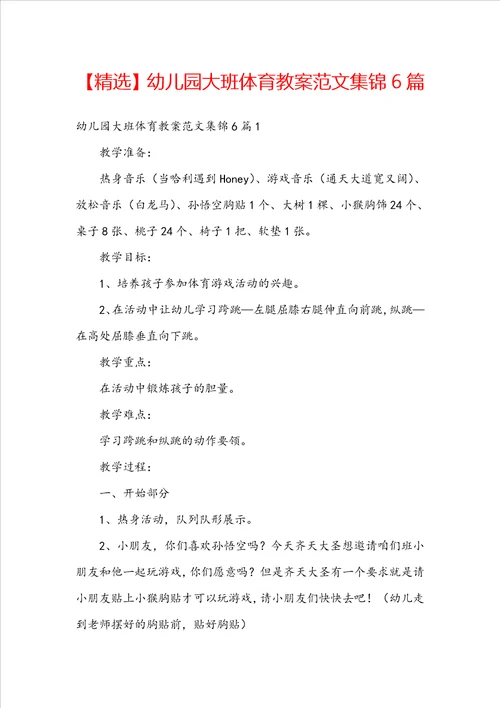 【精选】幼儿园大班体育教案范文集锦6篇

幼儿园大班体育教案范文集锦6篇1

教学准备：

热身音乐（当哈利遇到Honey）、游戏音乐（通天大道宽又阔）、放松音乐（白龙马）、孙悟空胸贴1个、大树1棵、小猴胸饰24个、桌子8张、桃子24个、椅子1把、软垫1张。

教学目标：

1、培养孩子参加体育游戏活动的兴趣。

2、在活动中让幼儿学习跨跳—左腿屈膝右腿伸直向前跳，纵跳—在高处屈膝垂直向下跳。

教学重点：

在活动中锻炼孩子的胆量。

教学难点：

学习跨跳和纵跳的动作要领。

教学过程：

一、开始部分

1、热身活动，队列队形展示。

2、小朋友，你们喜欢孙悟空吗？今天齐天大圣想邀请咱们班小朋友和他一起玩游戏，你们愿意吗？但是齐天大圣有一个要求就是请小朋友贴上小猴胸贴才可以玩游戏，请小朋友们快快去吧！（幼儿走到老师摆好的胸贴前，贴好胸贴）